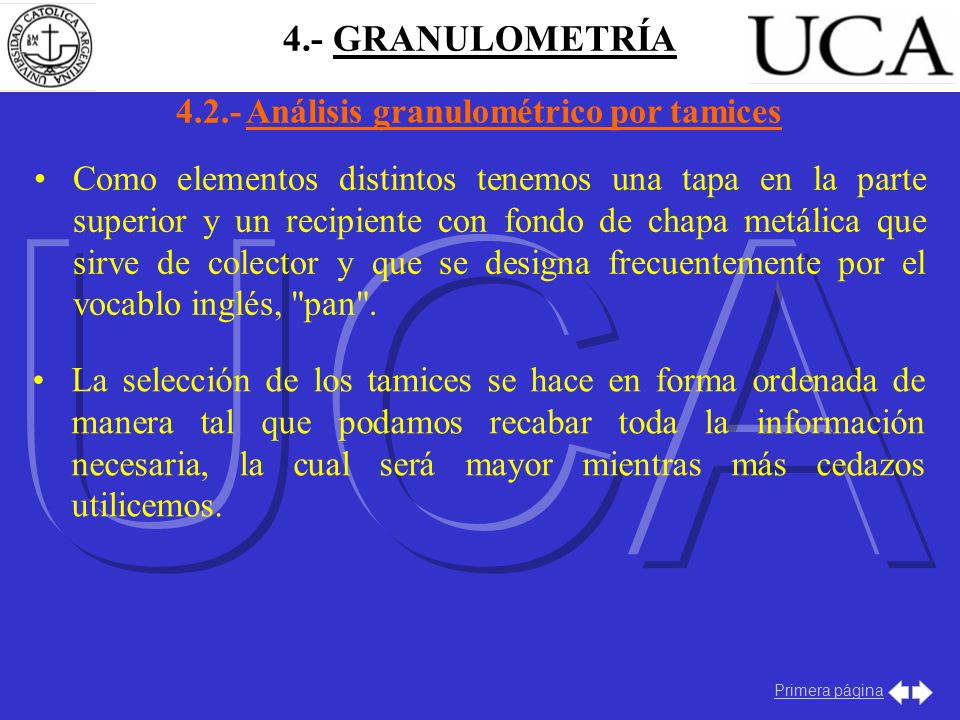 UNIVERSIDAD CATOLICA ARGENTINA

4.- GRANULOMETRÍA

UCA

4.2.- Análisis granulométrico por tamices

• Como elementos distintos tenemos una tapa en la parte superior y un recipiente con fondo de chapa metálica que sirve de colector y que se designa frecuentemente por el vocablo inglés, "pan".

• La selección de los tamices se hace en forma ordenada de manera tal que podamos recabar toda la información necesaria, la cual será mayor mientras más cedazos utilicemos.

UCA

Primera página